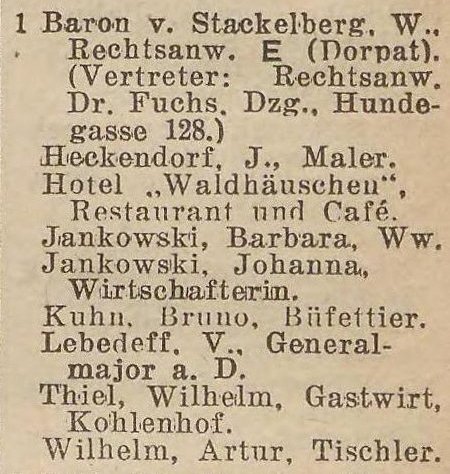 1 Baron v. Stackelberg, W., Rechtsanw. E (Dorpat). (Vertreter: Rechtsanw. Dr. Fuchs, Dzg., Hundegasse 128.)
Heckendorf, J., Maler.
Hotel „Waldhäuschen“, Restaurant und Café.
Jankowski, Barbara, Ww.
Jankowski, Johanna, Wirtschafterin.
Kuhn, Bruno, Büfettier.
Lebedeff, V., Generalmajor a. D.
Thiel, Wilhelm, Gastwirt, Kohlenhof.
Wilhelm, Artur, Tischler.